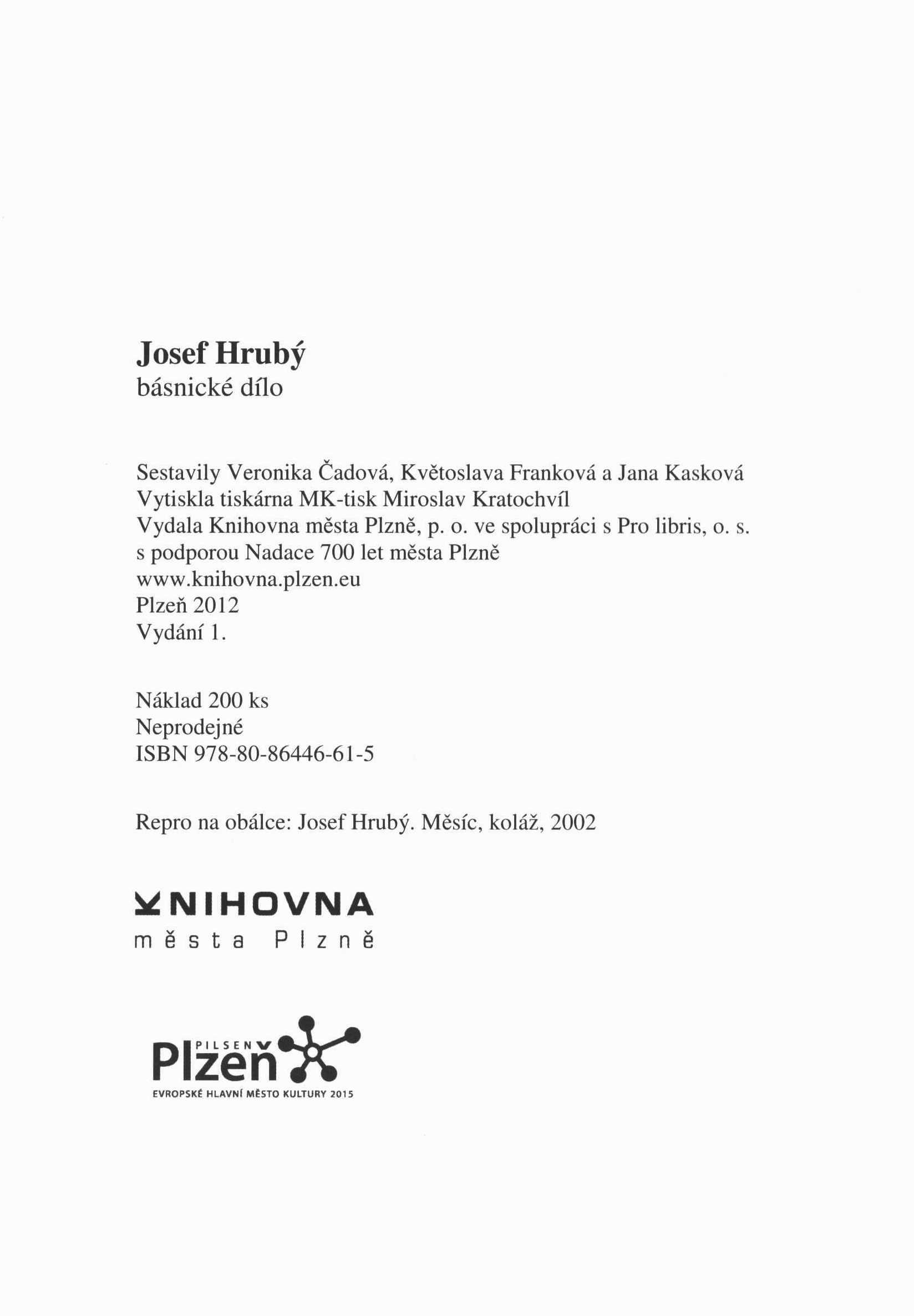 Josef Hrubý
básnické dílo

Sestavily Veronika Čadová, Květoslava Franková a Jana Kasková
Vytiskla tiskárna MK-tisk Miroslav Kratochvíl
Vydala Knihovna města Plzně, p. o. ve spolupráci s Pro libris, o. s.
s podporou Nadace 700 let města Plzně
www.knihovna.plzen.eu
Plzeň 2012
Vydání 1.

Náklad 200 ks
Neprodejné
ISBN 978-80-86446-61-5

Repro na obálce: Josef Hrubý. Měsíc, koláž, 2002

KNIHOVNA
města Plzně

PILSEN
Plzeň
EVROPSKÉ HLAVNÍ MĚSTO KULTURY 2015